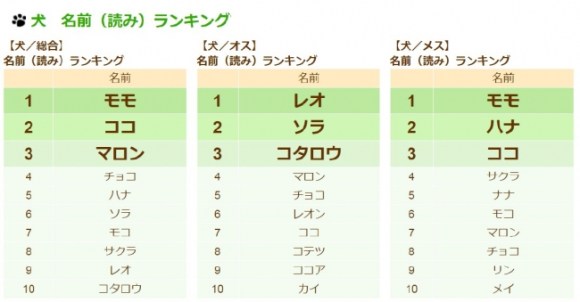 犬　名前（読み）ランキング

【犬／総合】
名前（読み）ランキング

| | 名前 |
|---|---|
| 1 | モモ |
| 2 | ココ |
| 3 | マロン |
| 4 | チョコ |
| 5 | ハナ |
| 6 | ソラ |
| 7 | モコ |
| 8 | サクラ |
| 9 | レオ |
| 10 | コタロウ |

【犬／オス】
名前（読み）ランキング

| | 名前 |
|---|---|
| 1 | レオ |
| 2 | ソラ |
| 3 | コタロウ |
| 4 | マロン |
| 5 | チョコ |
| 6 | レオン |
| 7 | ココ |
| 8 | コテツ |
| 9 | ココア |
| 10 | カイ |

【犬／メス】
名前（読み）ランキング

| | 名前 |
|---|---|
| 1 | モモ |
| 2 | ハナ |
| 3 | ココ |
| 4 | サクラ |
| 5 | ナナ |
| 6 | モコ |
| 7 | マロン |
| 8 | チョコ |
| 9 | リン |
| 10 | メイ |